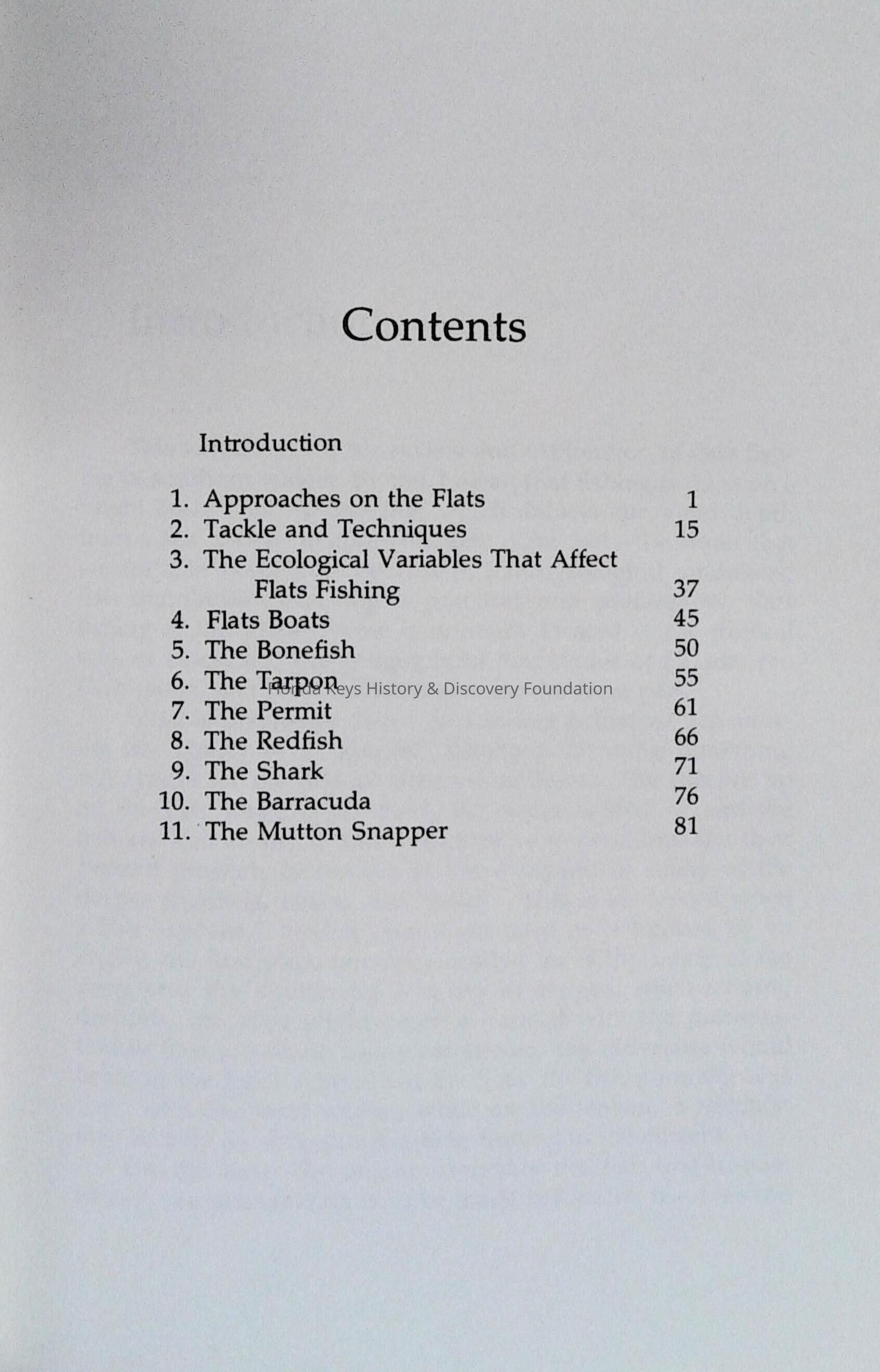 Contents

Introduction

1. Approaches on the Flats 1
2. Tackle and Techniques 15
3. The Ecological Variables That Affect Flats Fishing 37
4. Flats Boats 45
5. The Bonefish 50
6. The Tarpon 55
7. The Permit 61
8. The Redfish 66
9. The Shark 71
10. The Barracuda 76
11. The Mutton Snapper 81

Florida Keys History & Discovery Foundation